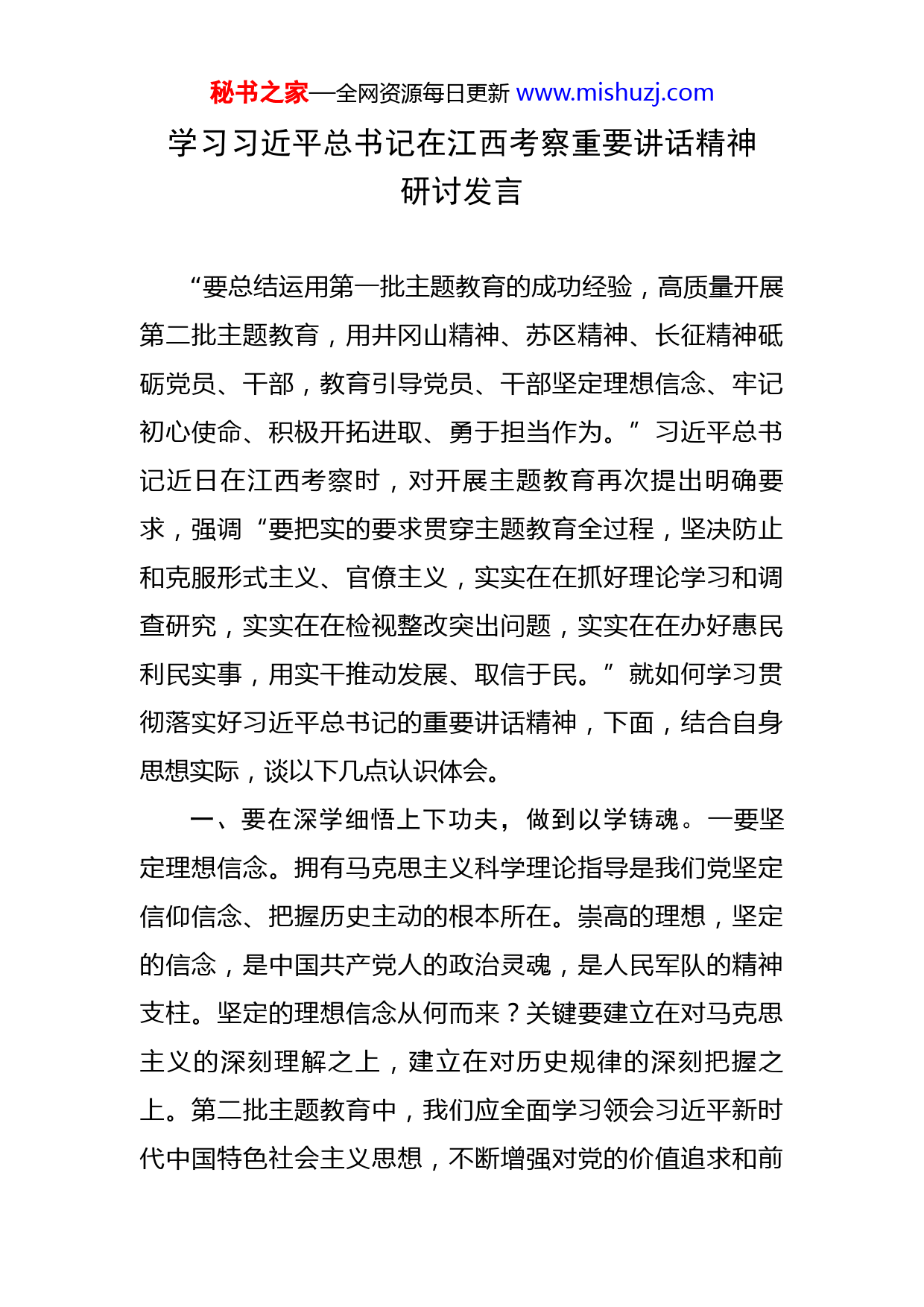 秘书之家—全网资源每日更新 www.mishuzj.com

学习习近平总书记在江西考察重要讲话精神研讨发言

“要总结运用第一批主题教育的成功经验，高质量开展第二批主题教育，用井冈山精神、苏区精神、长征精神砥砺党员、干部，教育引导党员、干部坚定理想信念、牢记初心使命、积极开拓进取、勇于担当作为。”习近平总书记近日在江西考察时，对开展主题教育再次提出明确要求，强调“要把实的要求贯穿主题教育全过程，坚决防止和克服形式主义、官僚主义，实实在在抓好理论学习和调查研究，实实在在检视整改突出问题，实实在在办好惠民利民实事，用实干推动发展、取信于民。”就如何学习贯彻落实好习近平总书记的重要讲话精神，下面，结合自身思想实际，谈以下几点认识体会。

一、要在深学细悟上下功夫，做到以学铸魂。一要坚定理想信念。拥有马克思主义科学理论指导是我们党坚定信仰信念、把握历史主动的根本所在。崇高的理想，坚定的信念，是中国共产党人的政治灵魂，是人民军队的精神支柱。坚定的理想信念从何而来？关键要建立在对马克思主义的深刻理解之上，建立在对历史规律的深刻把握之上。第二批主题教育中，我们应全面学习领会习近平新时代中国特色社会主义思想，不断增强对党的价值追求和前